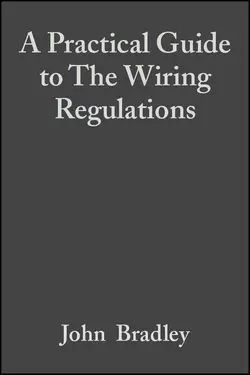 A Practical Guide to The Wiring Regulations

John Bradley